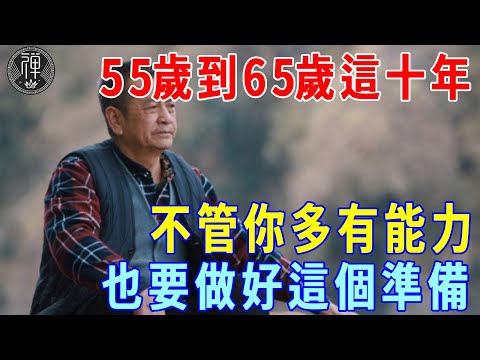 禪

55歲到65歲這十年

不管你多有能力
也要做好這個準備